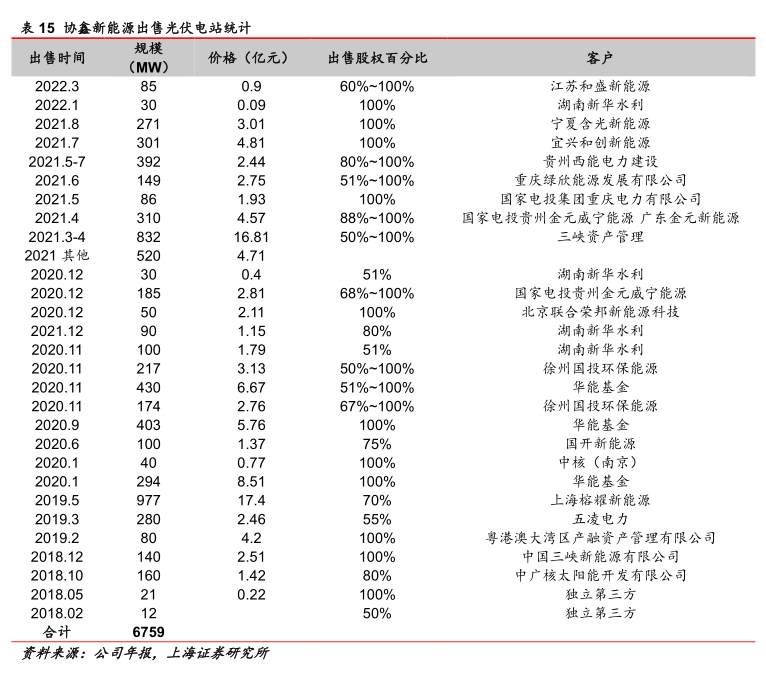 表 15 协鑫新能源出售光伏电站统计

| 出售时间 | 规模（MW） | 价格（亿元） | 出售股权百分比 | 客户 |
|---|---|---|---|---|
| 2022.3 | 85 | 0.9 | 60%~100% | 江苏和盛新能源 |
| 2022.1 | 30 | 0.09 | 100% | 湖南新华水利 |
| 2021.8 | 271 | 3.01 | 100% | 宁夏含光新能源 |
| 2021.7 | 301 | 4.81 | 100% | 宜兴和创新能源 |
| 2021.5-7 | 392 | 2.44 | 80%~100% | 贵州西能电力建设 |
| 2021.6 | 149 | 2.75 | 51%~100% | 重庆绿欣能源发展有限公司 |
| 2021.5 | 86 | 1.93 | 100% | 国家电投集团重庆电力有限公司 |
| 2021.4 | 310 | 4.57 | 88%~100% | 国家电投贵州金元威宁能源 广东金元新能源 |
| 2021.3-4 | 832 | 16.81 | 50%~100% | 三峡资产管理 |
| 2021 其他 | 520 | 4.71 | | |
| 2020.12 | 30 | 0.4 | 51% | 湖南新华水利 |
| 2020.12 | 185 | 2.81 | 68%~100% | 国家电投贵州金元威宁能源 |
| 2020.12 | 50 | 2.11 | 100% | 北京联合荣邦新能源科技 |
| 2021.12 | 90 | 1.15 | 80% | 湖南新华水利 |
| 2020.11 | 100 | 1.79 | 51% | 湖南新华水利 |
| 2020.11 | 217 | 3.13 | 50%~100% | 徐州国投环保能源 |
| 2020.11 | 430 | 6.67 | 51%~100% | 华能基金 |
| 2020.11 | 174 | 2.76 | 67%~100% | 徐州国投环保能源 |
| 2020.9 | 403 | 5.76 | 100% | 华能基金 |
| 2020.6 | 100 | 1.37 | 75% | 国开新能源 |
| 2020.1 | 40 | 0.77 | 100% | 中核（南京） |
| 2020.1 | 294 | 8.51 | 100% | 华能基金 |
| 2019.5 | 977 | 17.4 | 70% | 上海榕耀新能源 |
| 2019.3 | 280 | 2.46 | 55% | 五凌电力 |
| 2019.2 | 80 | 4.2 | 100% | 粤港澳大湾区产融资产管理有限公司 |
| 2018.12 | 140 | 2.51 | 100% | 中国三峡新能源有限公司 |
| 2018.10 | 160 | 1.42 | 80% | 中广核太阳能开发有限公司 |
| 2018.05 | 21 | 0.22 | 100% | 独立第三方 |
| 2018.02 | 12 | | 50% | 独立第三方 |
| 合计 | 6759 | | | |

资料来源：公司年报，上海证券研究所